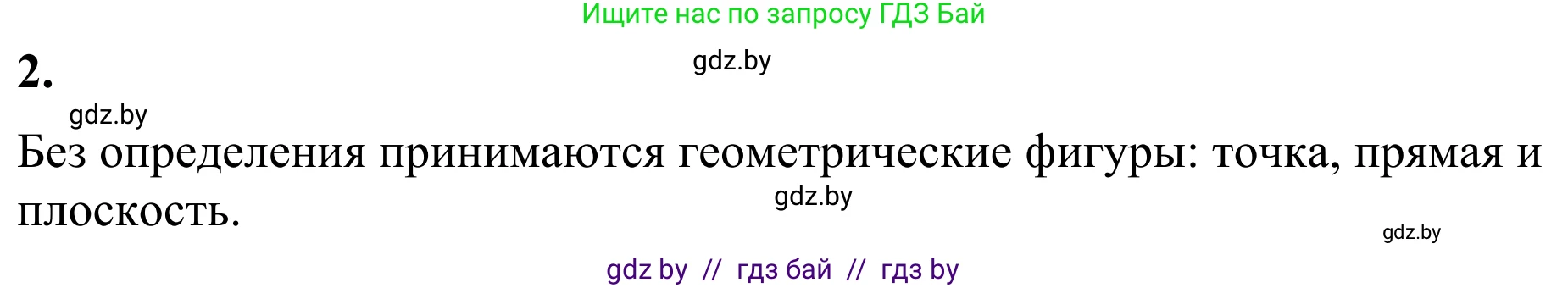 Ищите нас по запросу ГДЗ Бай

2.

gdz.by

gdz.by

Без определения принимаются геометрические фигуры: точка, прямая и плоскость.

gdz.by

gdz.by

gdz by // гдз бай // гдз by